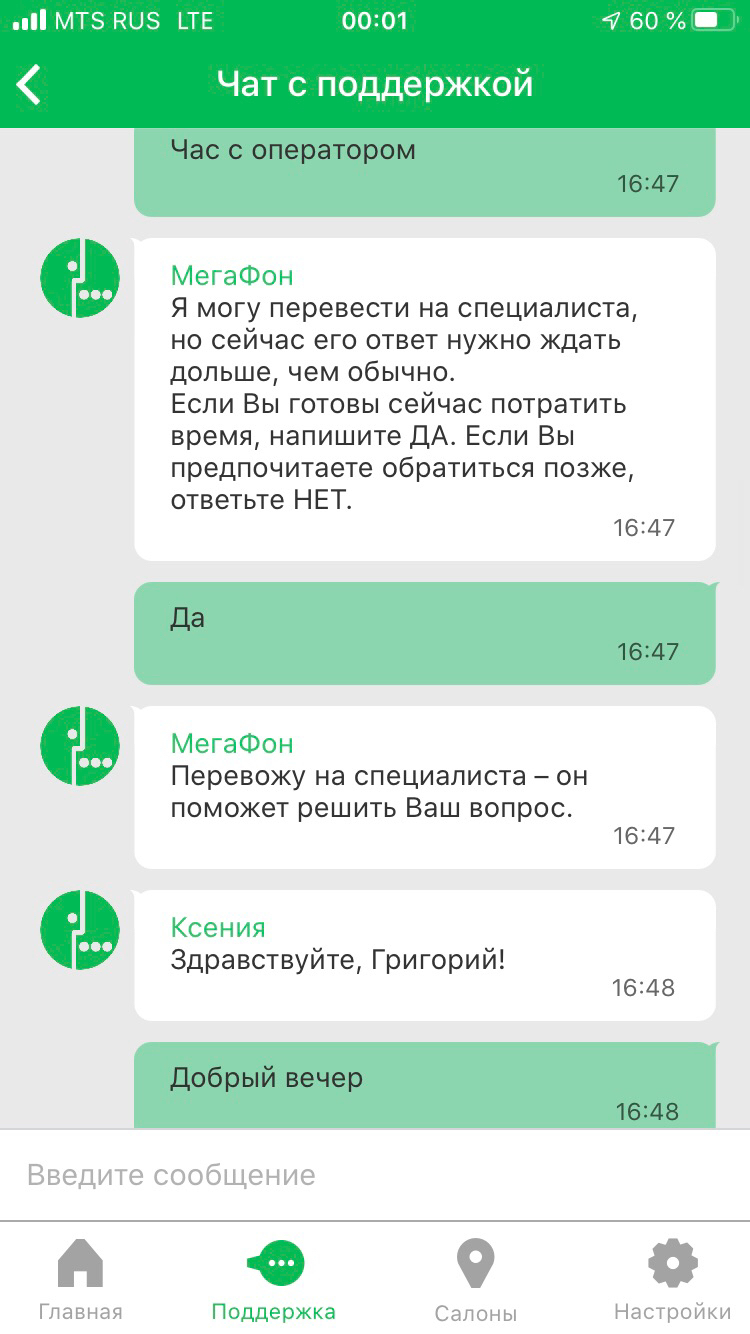 MTS RUS LTE 00:01 60 %

Чат с поддержкой

Час с оператором
16:47

МегаФон
Я могу перевести на специалиста, но сейчас его ответ нужно ждать дольше, чем обычно.
Если Вы готовы сейчас потратить время, напишите ДА. Если Вы предпочитаете обратиться позже, ответьте НЕТ.
16:47

Да
16:47

МегаФон
Перевожу на специалиста – он поможет решить Ваш вопрос.
16:47

Ксения
Здравствуйте, Григорий!
16:48

Добрый вечер
16:48

Введите сообщение

Главная
Поддержка
Салоны
Настройки